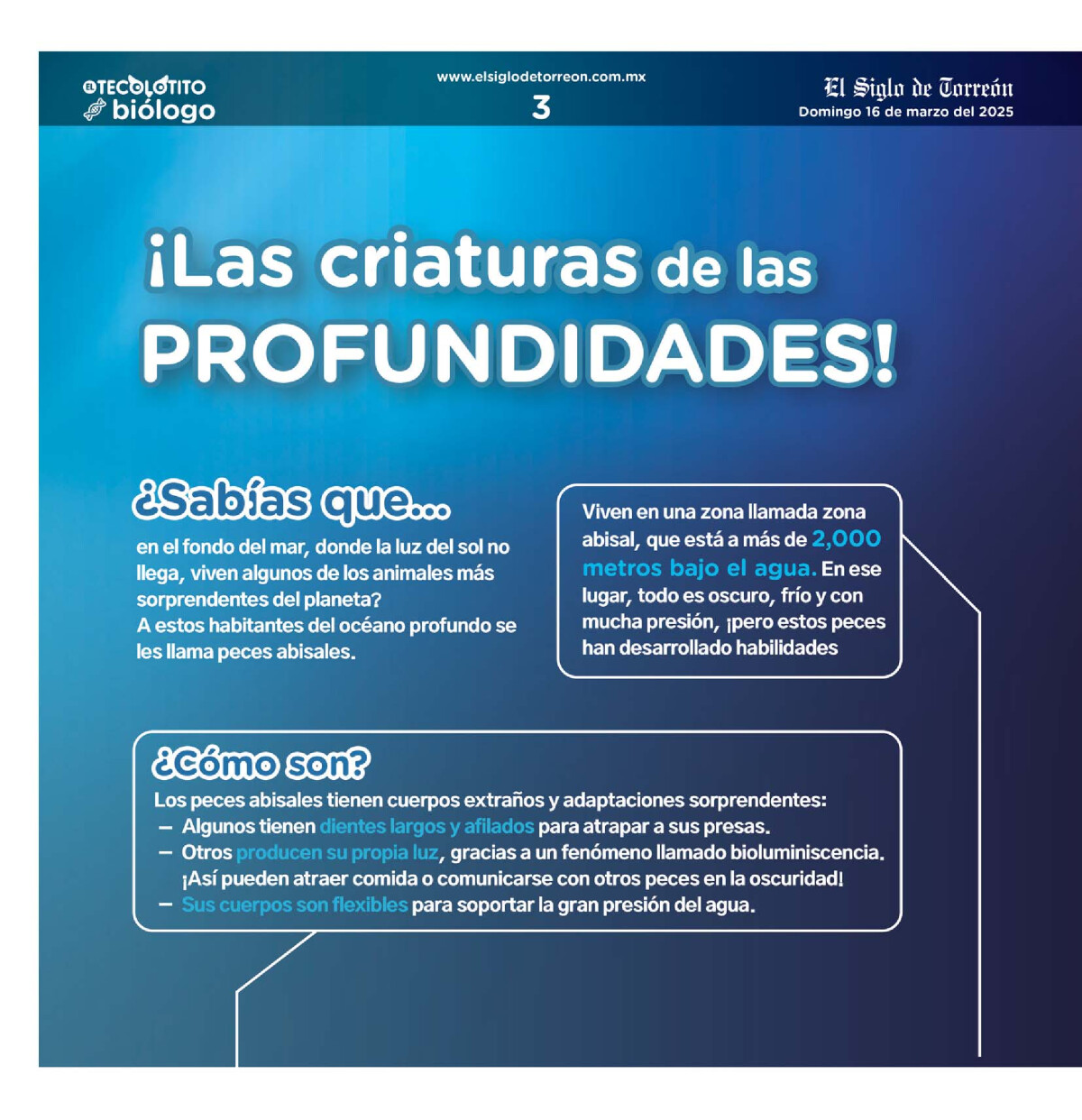 EL TECOLOTITO biólogo

www.elsiglodetorreon.com.mx
3

El Siglo de Torreón
Domingo 16 de marzo del 2025

¡Las criaturas de las PROFUNDIDADES!

¿Sabías que...

en el fondo del mar, donde la luz del sol no llega, viven algunos de los animales más sorprendentes del planeta?
A estos habitantes del océano profundo se les llama peces abisales.

Viven en una zona llamada zona abisal, que está a más de 2,000 metros bajo el agua. En ese lugar, todo es oscuro, frío y con mucha presión, ¡pero estos peces han desarrollado habilidades

¿Cómo son?

Los peces abisales tienen cuerpos extraños y adaptaciones sorprendentes:
– Algunos tienen dientes largos y afilados para atrapar a sus presas.
– Otros producen su propia luz, gracias a un fenómeno llamado bioluminiscencia. ¡Así pueden atraer comida o comunicarse con otros peces en la oscuridad!
– Sus cuerpos son flexibles para soportar la gran presión del agua.